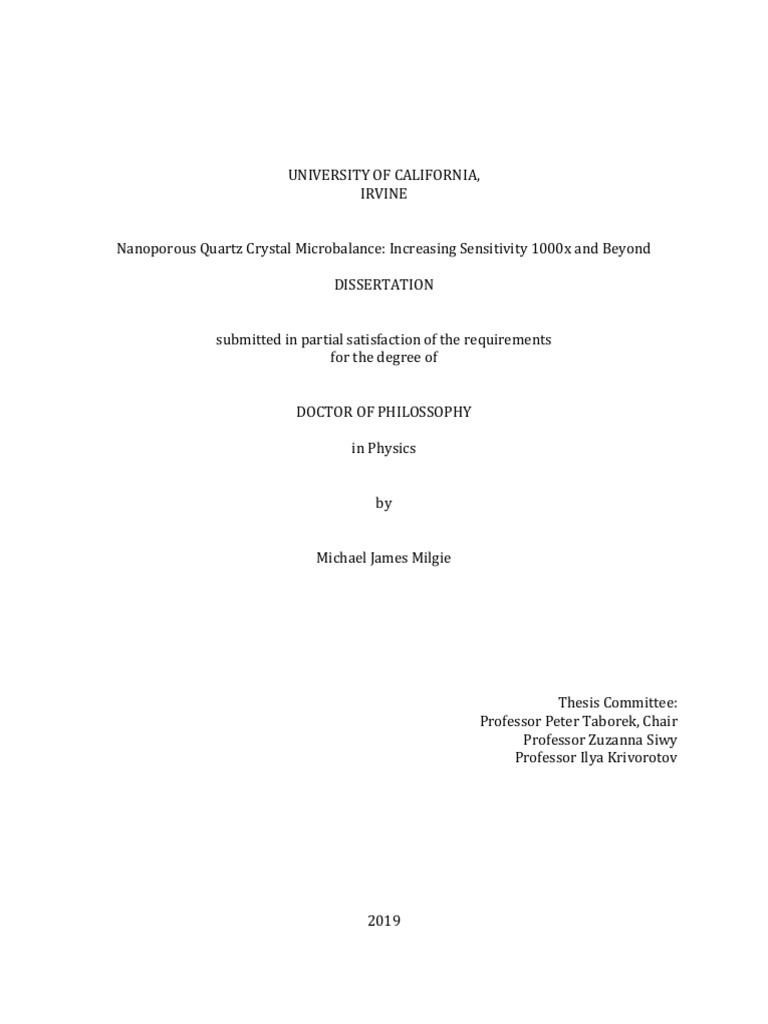 UNIVERSITY OF CALIFORNIA,
IRVINE

Nanoporous Quartz Crystal Microbalance: Increasing Sensitivity 1000x and Beyond

DISSERTATION

submitted in partial satisfaction of the requirements
for the degree of

DOCTOR OF PHILOSSOPHY

in Physics

by

Michael James Milgie

Thesis Committee:
Professor Peter Taborek, Chair
Professor Zuzanna Siwy
Professor Ilya Krivorotov

2019